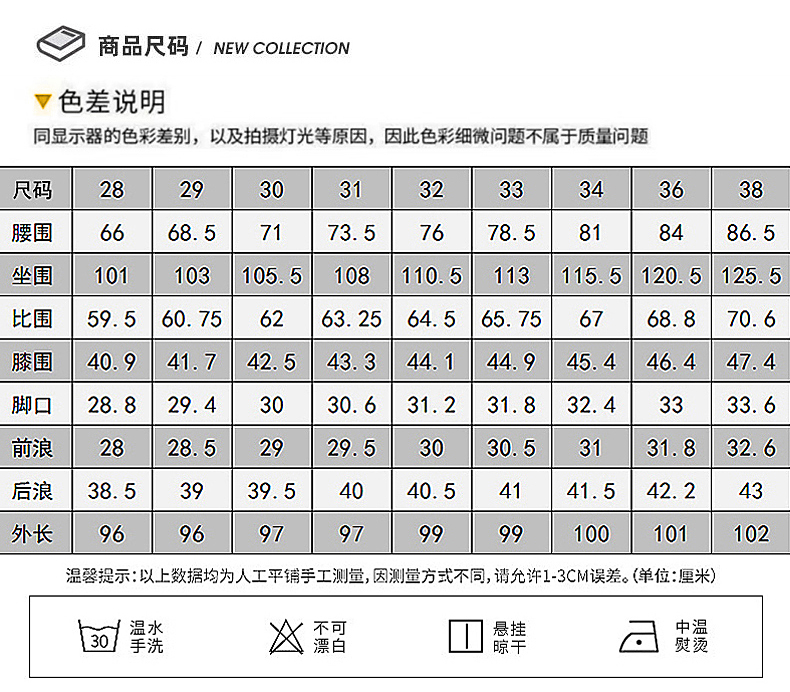 商品尺码 / NEW COLLECTION

色差说明
同显示器的色彩差别，以及拍摄灯光等原因，因此色彩细微问题不属于质量问题

| 尺码 | 28 | 29 | 30 | 31 | 32 | 33 | 34 | 36 | 38 |
|---|---|---|---|---|---|---|---|---|---|
| 腰围 | 66 | 68.5 | 71 | 73.5 | 76 | 78.5 | 81 | 84 | 86.5 |
| 坐围 | 101 | 103 | 105.5 | 108 | 110.5 | 113 | 115.5 | 120.5 | 125.5 |
| 比围 | 59.5 | 60.75 | 62 | 63.25 | 64.5 | 65.75 | 67 | 68.8 | 70.6 |
| 膝围 | 40.9 | 41.7 | 42.5 | 43.3 | 44.1 | 44.9 | 45.4 | 46.4 | 47.4 |
| 脚口 | 28.8 | 29.4 | 30 | 30.6 | 31.2 | 31.8 | 32.4 | 33 | 33.6 |
| 前浪 | 28 | 28.5 | 29 | 29.5 | 30 | 30.5 | 31 | 31.8 | 32.6 |
| 后浪 | 38.5 | 39 | 39.5 | 40 | 40.5 | 41 | 41.5 | 42.2 | 43 |
| 外长 | 96 | 96 | 97 | 97 | 99 | 99 | 100 | 101 | 102 |

温馨提示：以上数据均为人工平铺手工测量，因测量方式不同，请允许1-3CM误差。(单位：厘米)

30 温水手洗
不可漂白
悬挂晾干
中温熨烫